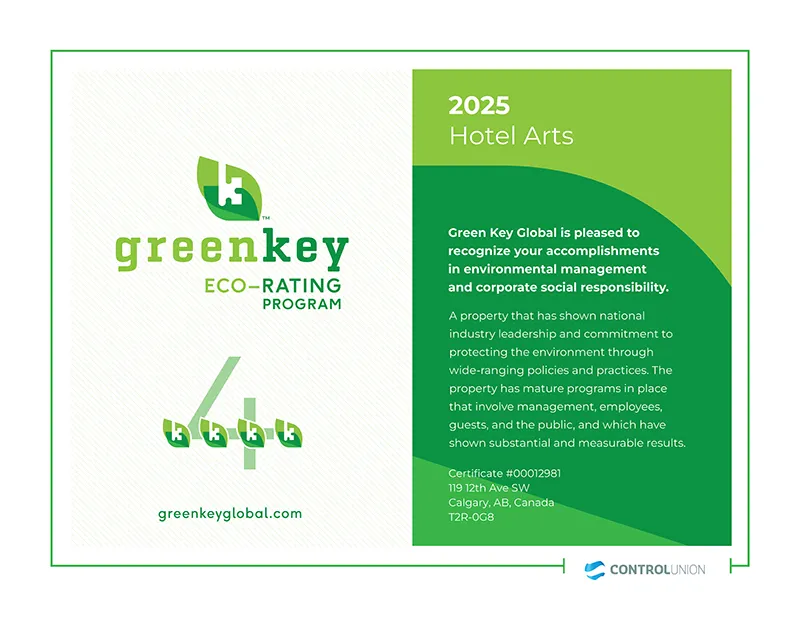 greenkey™
ECO–RATING
PROGRAM

4

greenkeyglobal.com

2025
Hotel Arts

Green Key Global is pleased to recognize your accomplishments in environmental management and corporate social responsibility.

A property that has shown national industry leadership and commitment to protecting the environment through wide-ranging policies and practices. The property has mature programs in place that involve management, employees, guests, and the public, and which have shown substantial and measurable results.

Certificate #00012981
119 12th Ave SW
Calgary, AB, Canada
T2R-0G8

CONTROLUNION